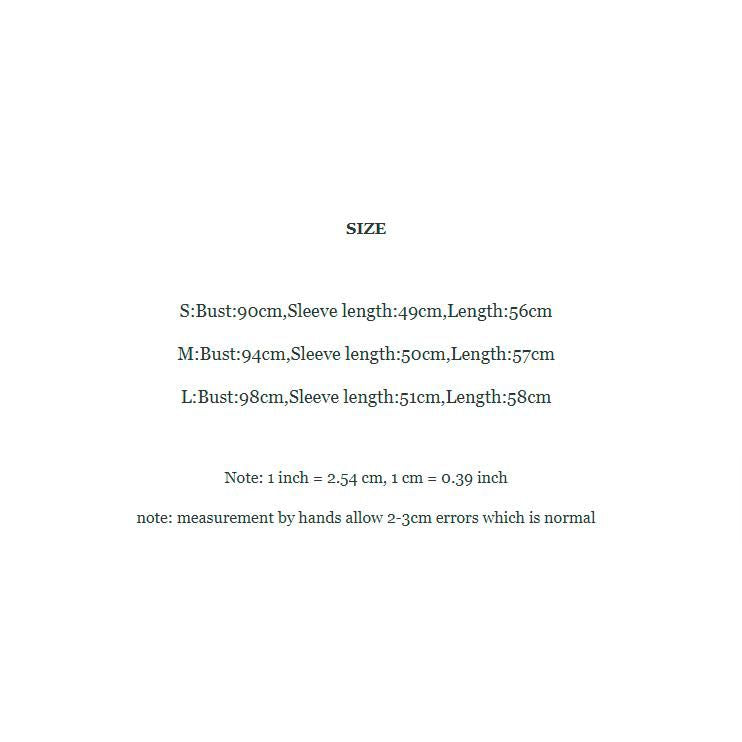 SIZE

S:Bust:90cm,Sleeve length:49cm,Length:56cm

M:Bust:94cm,Sleeve length:50cm,Length:57cm

L:Bust:98cm,Sleeve length:51cm,Length:58cm

Note: 1 inch = 2.54 cm, 1 cm = 0.39 inch

note: measurement by hands allow 2-3cm errors which is normal